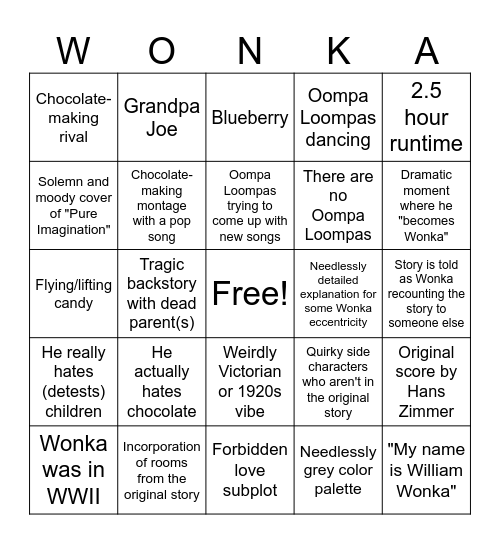 | W | O | N | K | A |
|---|---|---|---|---|
| Chocolate-making rival | Grandpa Joe | Blueberry | Oompa Loompas dancing | 2.5 hour runtime |
| Solemn and moody cover of "Pure Imagination" | Chocolate-making montage with a pop song | Oompa Loompas trying to come up with new songs | There are no Oompa Loompas | Dramatic moment where he "becomes Wonka" |
| Flying/lifting candy | Tragic backstory with dead parent(s) | Free! | Needlessly detailed explanation for some Wonka eccentricity | Story is told as Wonka recounting the story to someone else |
| He really hates (detests) children | He actually hates chocolate | Weirdly Victorian or 1920s vibe | Quirky side characters who aren't in the original story | Original score by Hans Zimmer |
| Wonka was in WWII | Incorporation of rooms from the original story | Forbidden love subplot | Needlessly grey color palette | "My name is William Wonka" |